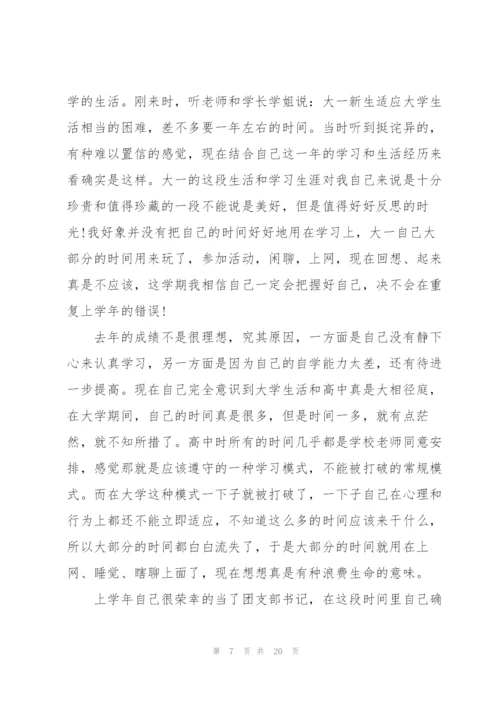 学的生活。刚来时，听老师和学长学姐说：大一新生适应大学生活相当的困难，差不多要一年左右的时间。当时听到挺诧异的，有种难以置信的感觉，现在结合自己这一年的学习和生活经历来看确实是这样。大一的这段生活和学习生涯对我自己来说是十分珍贵和值得珍藏的一段不能说是美好，但是值得好好反思的时光!我好象并没有把自己的时间好好地用在学习上，大一自己大部分的时间用来玩了，参加活动，闲聊，上网，现在回想、起来真是不应该，这学期我相信自己一定会把握好自己，决不会在重复上学年的错误!

去年的成绩不是很理想，究其原因，一方面是自己没有静下心来认真学习，另一方面是因为自己的自学能力太差，还有待进一步提高。现在自己完全意识到大学生活和高中真是大相径庭，在大学期间，自己的时间真是很多，但是时间一多，就有点茫然，就不知所措了。高中时所有的时间几乎都是学校老师同意安排，感觉那就是应该遵守的一种学习模式，不能被打破的常规模式。而在大学这种模式一下子就被打破了，一下子自己在心理和行为上都还不能立即适应，不知道这么多的时间应该来干什么，所以大部分的时间都白白流失了，于是大部分的时间就用在上网、睡觉、瞎聊上面了，现在想想真是有种浪费生命的意味。

上学年自己很荣幸的当了团支部书记，在这段时间里自己确

第 7 页 共 20 页